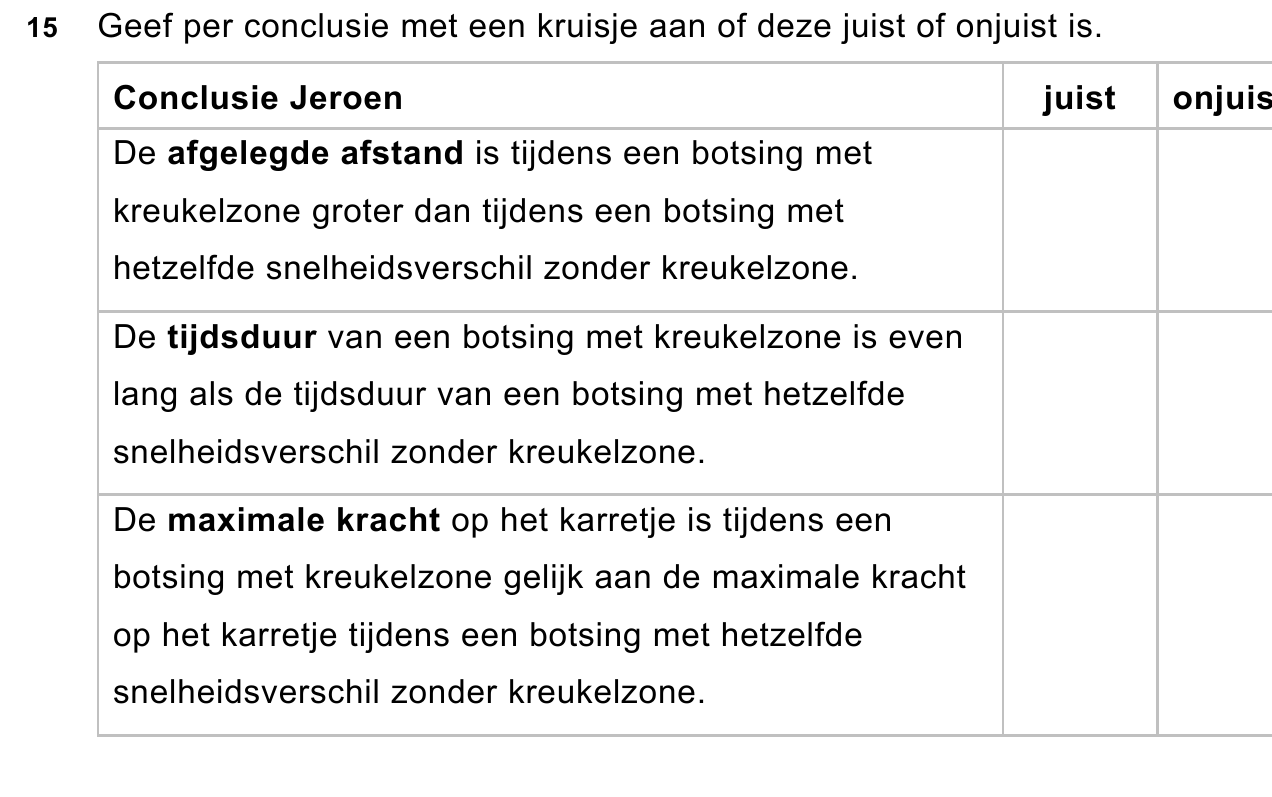 15 Geef per conclusie met een kruisje aan of deze juist of onjuist is.

| Conclusie Jeroen | juist | onjuis |
|---|---|---|
| De **afgelegde afstand** is tijdens een botsing met kreukelzone groter dan tijdens een botsing met hetzelfde snelheidsverschil zonder kreukelzone. | | |
| De **tijdsduur** van een botsing met kreukelzone is even lang als de tijdsduur van een botsing met hetzelfde snelheidsverschil zonder kreukelzone. | | |
| De **maximale kracht** op het karretje is tijdens een botsing met kreukelzone gelijk aan de maximale kracht op het karretje tijdens een botsing met hetzelfde snelheidsverschil zonder kreukelzone. | | |